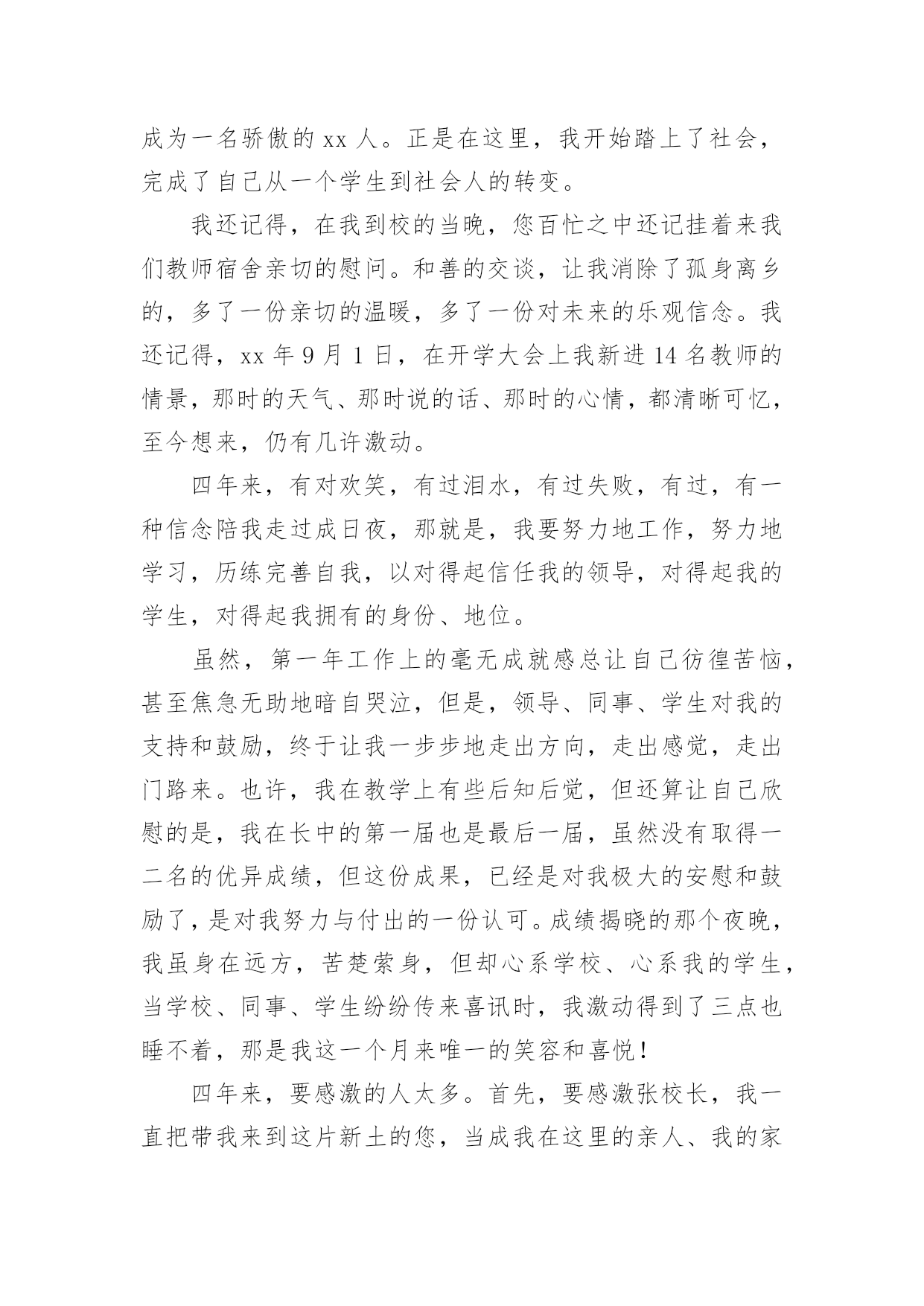 成为一名骄傲的 xx 人。正是在这里，我开始踏上了社会，完成了自己从一个学生到社会人的转变。

我还记得，在我到校的当晚，您百忙之中还记挂着来我们教师宿舍亲切的慰问。和善的交谈，让我消除了孤身离乡的，多了一份亲切的温暖，多了一份对未来的乐观信念。我还记得，xx 年 9 月 1 日，在开学大会上我新进 14 名教师的情景，那时的天气、那时说的话、那时的心情，都清晰可忆，至今想来，仍有几许激动。

四年来，有对欢笑，有过泪水，有过失败，有过，有一种信念陪我走过成日夜，那就是，我要努力地工作，努力地学习，历练完善自我，以对得起信任我的领导，对得起我的学生，对得起我拥有的身份、地位。

虽然，第一年工作上的毫无成就感总让自己彷徨苦恼，甚至焦急无助地暗自哭泣，但是，领导、同事、学生对我的支持和鼓励，终于让我一步步地走出方向，走出感觉，走出门路来。也许，我在教学上有些后知后觉，但还算让自己欣慰的是，我在长中的第一届也是最后一届，虽然没有取得一二名的优异成绩，但这份成果，已经是对我极大的安慰和鼓励了，是对我努力与付出的一份认可。成绩揭晓的那个夜晚，我虽身在远方，苦楚萦身，但却心系学校、心系我的学生，当学校、同事、学生纷纷传来喜讯时，我激动得到了三点也睡不着，那是我这一个月来唯一的笑容和喜悦！

四年来，要感激的人太多。首先，要感激张校长，我一直把带我来到这片新土的您，当成我在这里的亲人、我的家